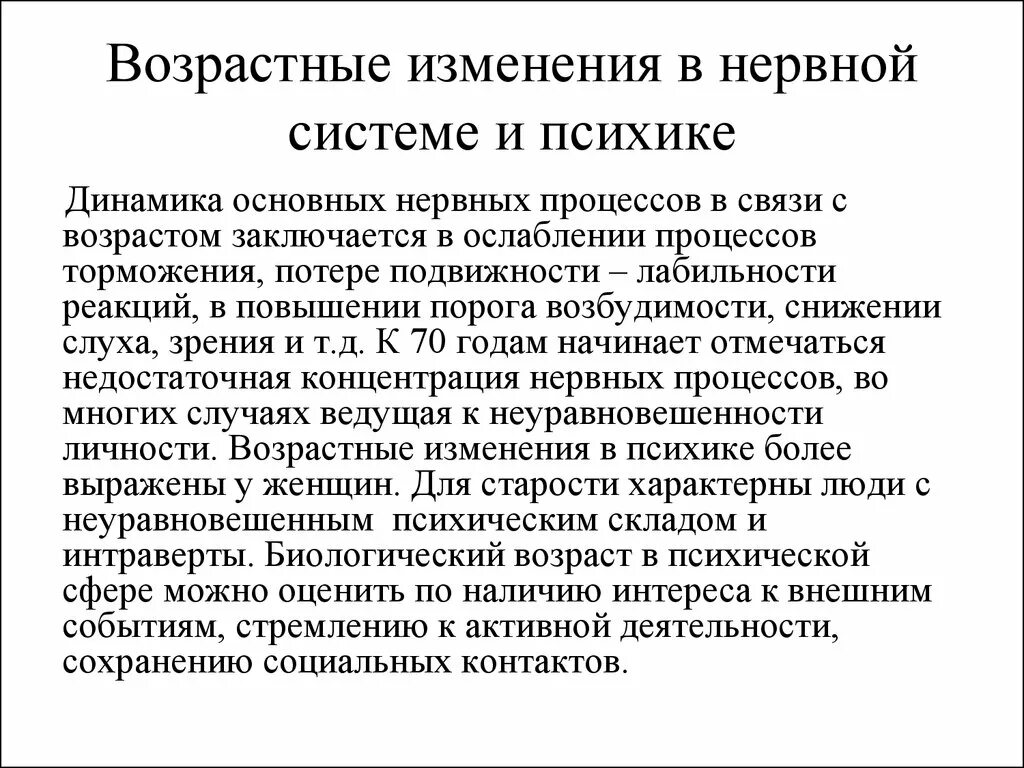 Возрастные изменения в нервной системе и психике

Динамика основных нервных процессов в связи с возрастом заключается в ослаблении процессов торможения, потере подвижности – лабильности реакций, в повышении порога возбудимости, снижении слуха, зрения и т.д. К 70 годам начинает отмечаться недостаточная концентрация нервных процессов, во многих случаях ведущая к неуравновешенности личности. Возрастные изменения в психике более выражены у женщин. Для старости характерны люди с неуравновешенным психическим складом и интраверты. Биологический возраст в психической сфере можно оценить по наличию интереса к внешним событиям, стремлению к активной деятельности, сохранению социальных контактов.